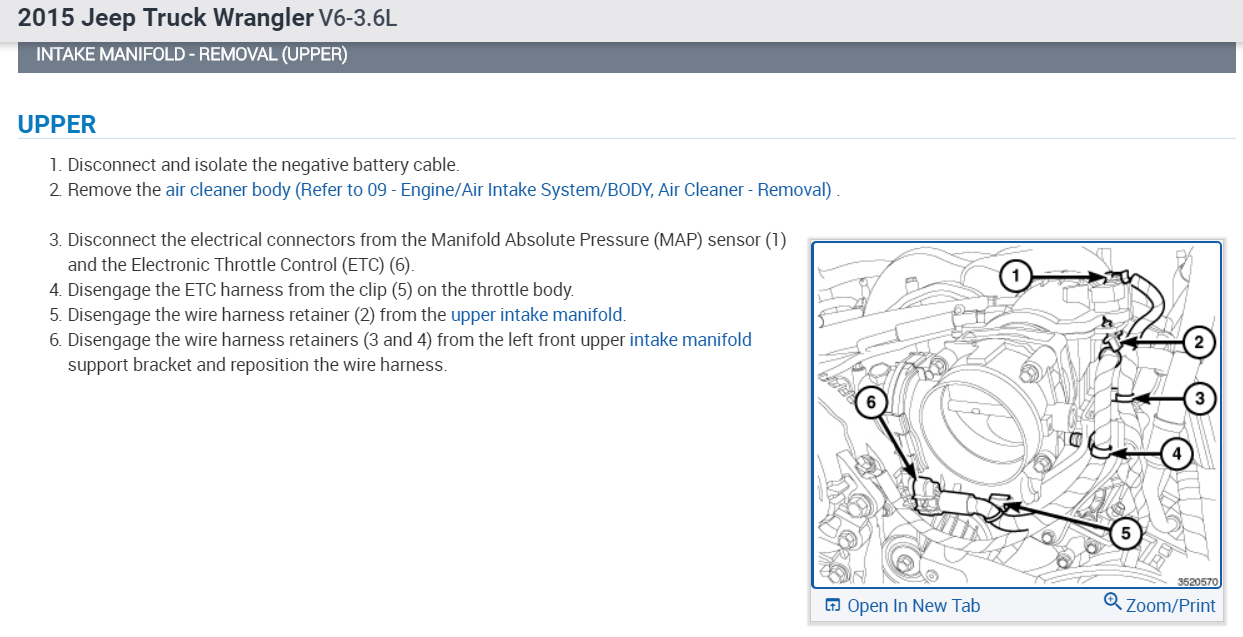 2015 Jeep Truck Wrangler V6-3.6L

INTAKE MANIFOLD - REMOVAL (UPPER)

UPPER

1. Disconnect and isolate the negative battery cable.
2. Remove the air cleaner body (Refer to 09 - Engine/Air Intake System/BODY, Air Cleaner - Removal) .

3. Disconnect the electrical connectors from the Manifold Absolute Pressure (MAP) sensor (1) and the Electronic Throttle Control (ETC) (6).
4. Disengage the ETC harness from the clip (5) on the throttle body.
5. Disengage the wire harness retainer (2) from the upper intake manifold.
6. Disengage the wire harness retainers (3 and 4) from the left front upper intake manifold support bracket and reposition the wire harness.

1
2
3
4
5
6
3520570

Open In New Tab
Zoom/Print